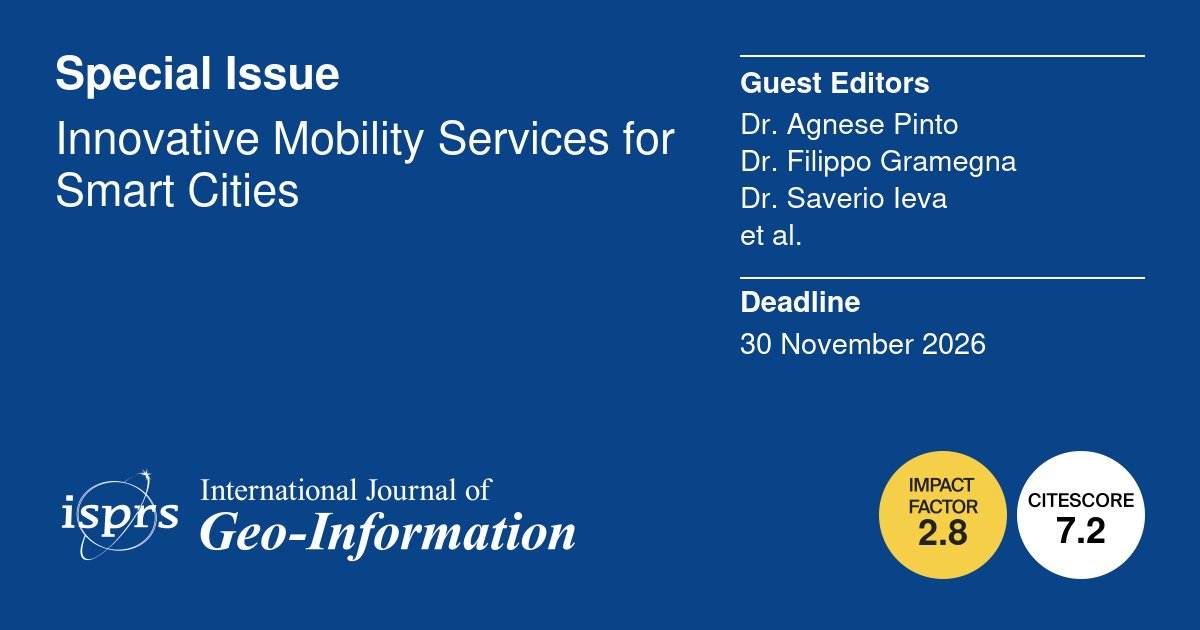 Special Issue

Innovative Mobility Services for Smart Cities

Guest Editors
Dr. Agnese Pinto
Dr. Filippo Gramegna
Dr. Saverio Ieva
et al.

Deadline
30 November 2026

isprs International Journal of Geo-Information

IMPACT FACTOR 2.8

CITESCORE 7.2